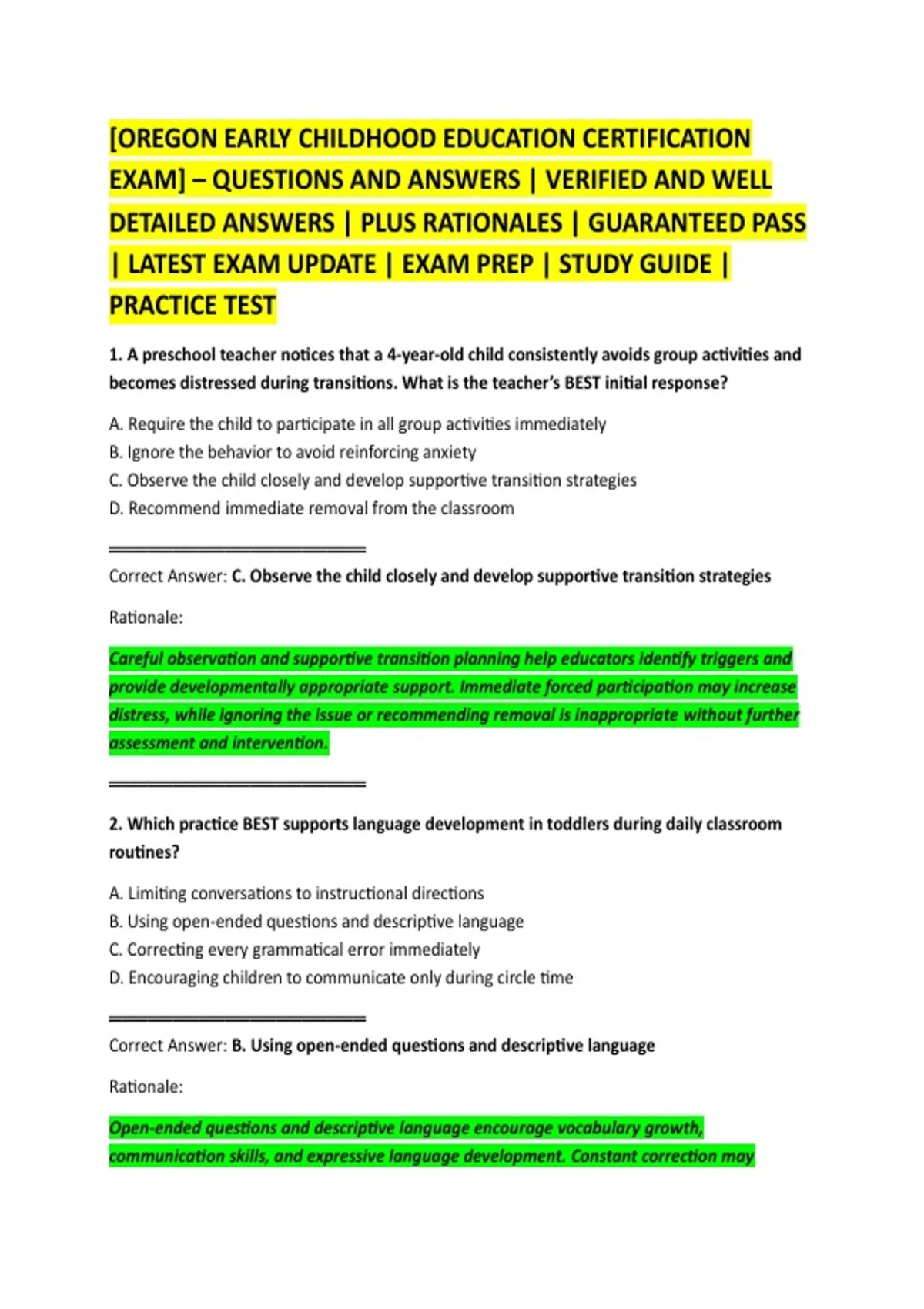 [OREGON EARLY CHILDHOOD EDUCATION CERTIFICATION EXAM] – QUESTIONS AND ANSWERS | VERIFIED AND WELL DETAILED ANSWERS | PLUS RATIONALES | GUARANTEED PASS | LATEST EXAM UPDATE | EXAM PREP | STUDY GUIDE | PRACTICE TEST

1. A preschool teacher notices that a 4-year-old child consistently avoids group activities and becomes distressed during transitions. What is the teacher's BEST initial response?

A. Require the child to participate in all group activities immediately
B. Ignore the behavior to avoid reinforcing anxiety
C. Observe the child closely and develop supportive transition strategies
D. Recommend immediate removal from the classroom

Correct Answer: C. Observe the child closely and develop supportive transition strategies

Rationale:

Careful observation and supportive transition planning help educators identify triggers and provide developmentally appropriate support. Immediate forced participation may increase distress, while ignoring the issue or recommending removal is inappropriate without further assessment and intervention.

2. Which practice BEST supports language development in toddlers during daily classroom routines?

A. Limiting conversations to instructional directions
B. Using open-ended questions and descriptive language
C. Correcting every grammatical error immediately
D. Encouraging children to communicate only during circle time

Correct Answer: B. Using open-ended questions and descriptive language

Rationale:

Open-ended questions and descriptive language encourage vocabulary growth, communication skills, and expressive language development. Constant correction may